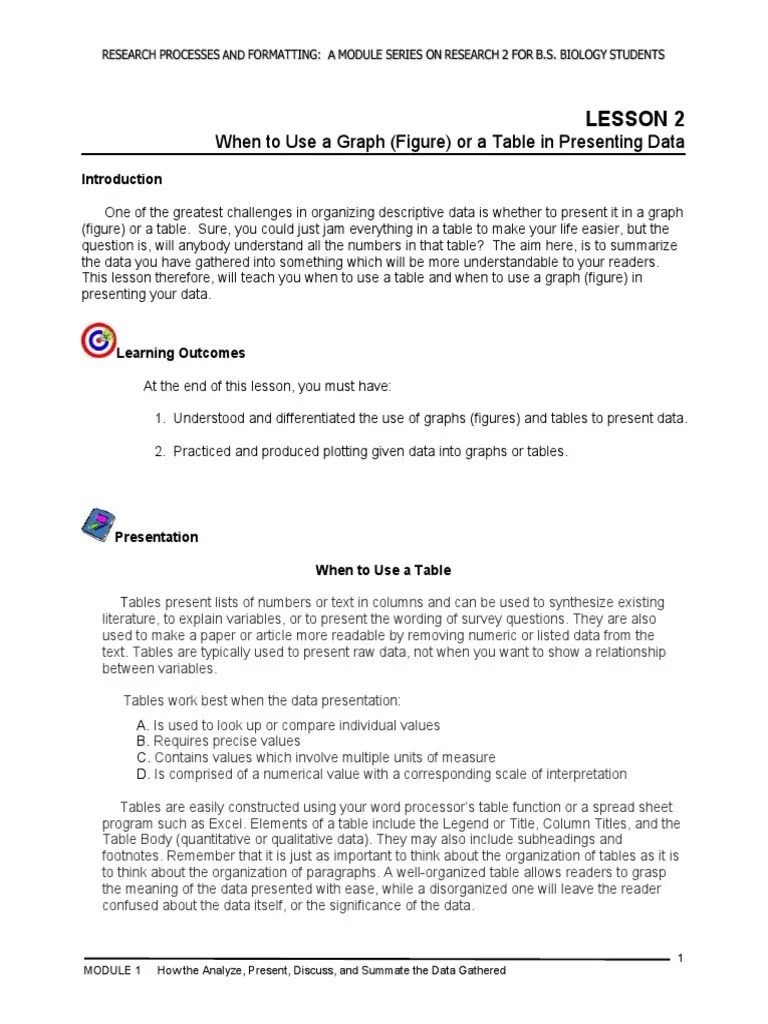 RESEARCH PROCESSES AND FORMATTING: A MODULE SERIES ON RESEARCH 2 FOR B.S. BIOLOGY STUDENTS

LESSON 2
When to Use a Graph (Figure) or a Table in Presenting Data

Introduction

One of the greatest challenges in organizing descriptive data is whether to present it in a graph (figure) or a table. Sure, you could just jam everything in a table to make your life easier, but the question is, will anybody understand all the numbers in that table? The aim here, is to summarize the data you have gathered into something which will be more understandable to your readers. This lesson therefore, will teach you when to use a table and when to use a graph (figure) in presenting your data.

Learning Outcomes

At the end of this lesson, you must have:

1. Understood and differentiated the use of graphs (figures) and tables to present data.

2. Practiced and produced plotting given data into graphs or tables.

Presentation

When to Use a Table

Tables present lists of numbers or text in columns and can be used to synthesize existing literature, to explain variables, or to present the wording of survey questions. They are also used to make a paper or article more readable by removing numeric or listed data from the text. Tables are typically used to present raw data, not when you want to show a relationship between variables.

Tables work best when the data presentation:

A. Is used to look up or compare individual values
B. Requires precise values
C. Contains values which involve multiple units of measure
D. Is comprised of a numerical value with a corresponding scale of interpretation

Tables are easily constructed using your word processor's table function or a spread sheet program such as Excel. Elements of a table include the Legend or Title, Column Titles, and the Table Body (quantitative or qualitative data). They may also include subheadings and footnotes. Remember that it is just as important to think about the organization of tables as it is to think about the organization of paragraphs. A well-organized table allows readers to grasp the meaning of the data presented with ease, while a disorganized one will leave the reader confused about the data itself, or the significance of the data.

1

MODULE 1 How the Analyze, Present, Discuss, and Summate the Data Gathered